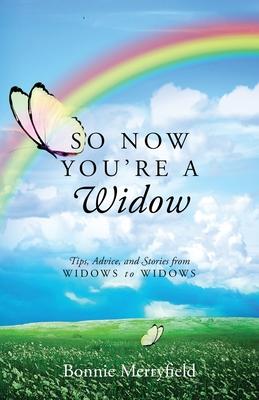 SO NOW YOU'RE A Widow

Tips, Advice, and Stories from WIDOWS to WIDOWS

Bonnie Merryfield